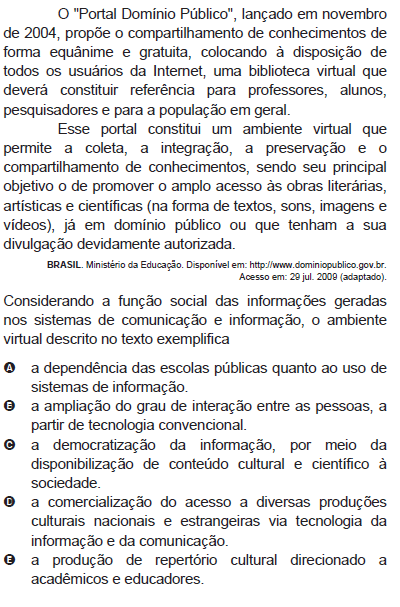 O "Portal Domínio Público", lançado em novembro de 2004, propõe o compartilhamento de conhecimentos de forma equânime e gratuita, colocando à disposição de todos os usuários da Internet, uma biblioteca virtual que deverá constituir referência para professores, alunos, pesquisadores e para a população em geral.

Esse portal constitui um ambiente virtual que permite a coleta, a integração, a preservação e o compartilhamento de conhecimentos, sendo seu principal objetivo o de promover o amplo acesso às obras literárias, artísticas e científicas (na forma de textos, sons, imagens e vídeos), já em domínio público ou que tenham a sua divulgação devidamente autorizada.

BRASIL. Ministério da Educação. Disponível em: http://www.dominiopublico.gov.br. Acesso em: 29 jul. 2009 (adaptado).

Considerando a função social das informações geradas nos sistemas de comunicação e informação, o ambiente virtual descrito no texto exemplifica

A a dependência das escolas públicas quanto ao uso de sistemas de informação.
B a ampliação do grau de interação entre as pessoas, a partir de tecnologia convencional.
C a democratização da informação, por meio da disponibilização de conteúdo cultural e científico à sociedade.
D a comercialização do acesso a diversas produções culturais nacionais e estrangeiras via tecnologia da informação e da comunicação.
E a produção de repertório cultural direcionado a acadêmicos e educadores.